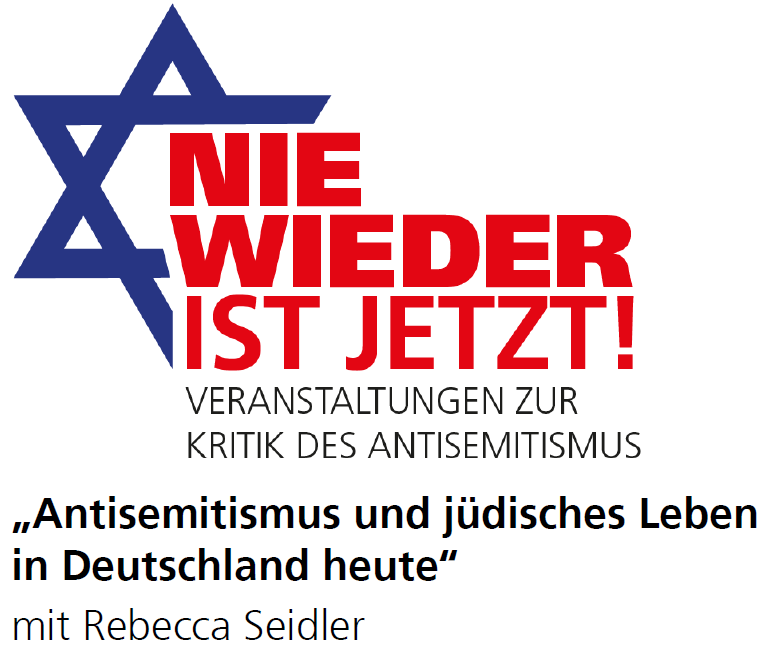 NIE WIEDER IST JETZT!
VERANSTALTUNGEN ZUR KRITIK DES ANTISEMITISMUS

„Antisemitismus und jüdisches Leben in Deutschland heute“
mit Rebecca Seidler